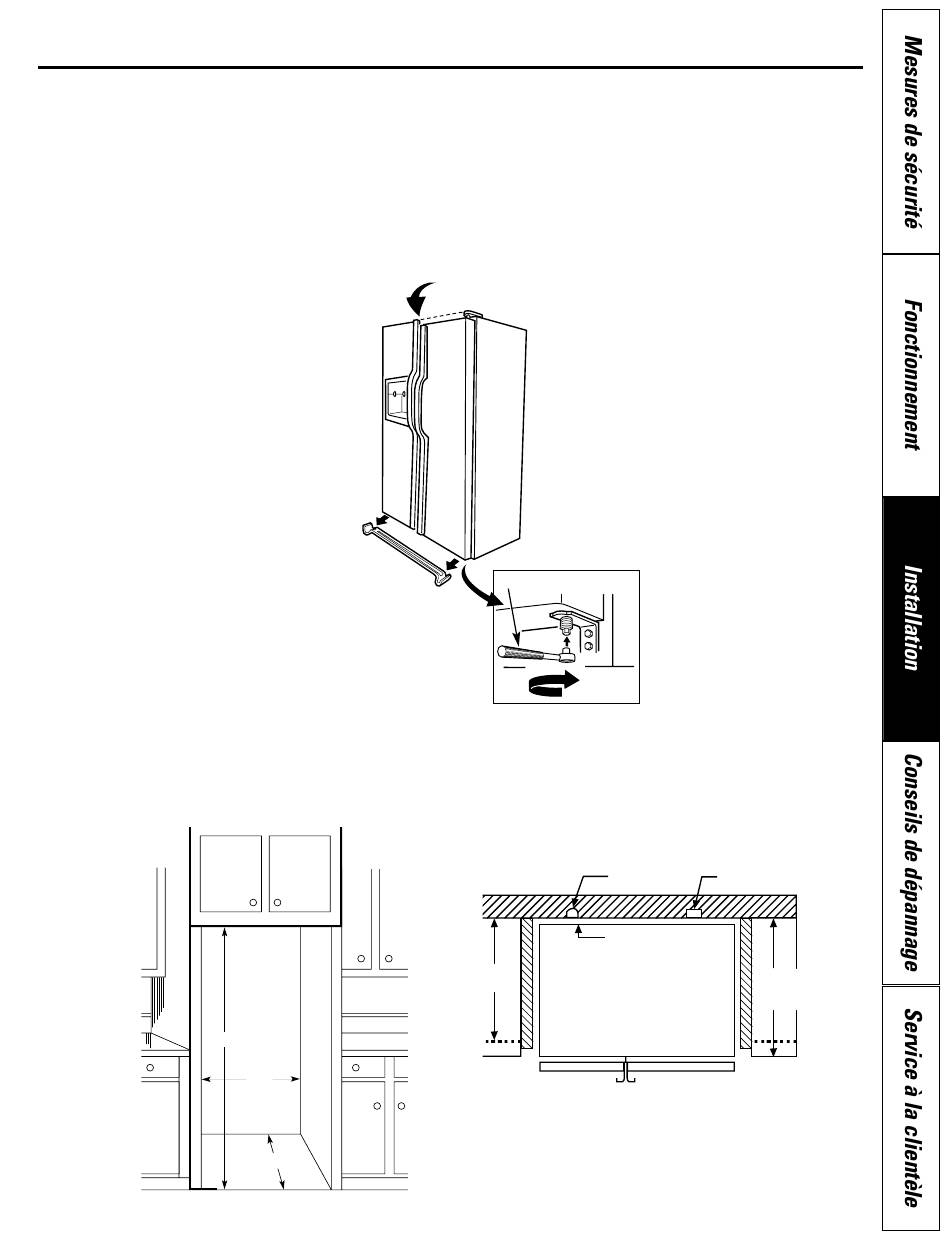 Mesures de sécurité

Fonctionnement

Installation

Conseils de dépannage

Service à la clientèle